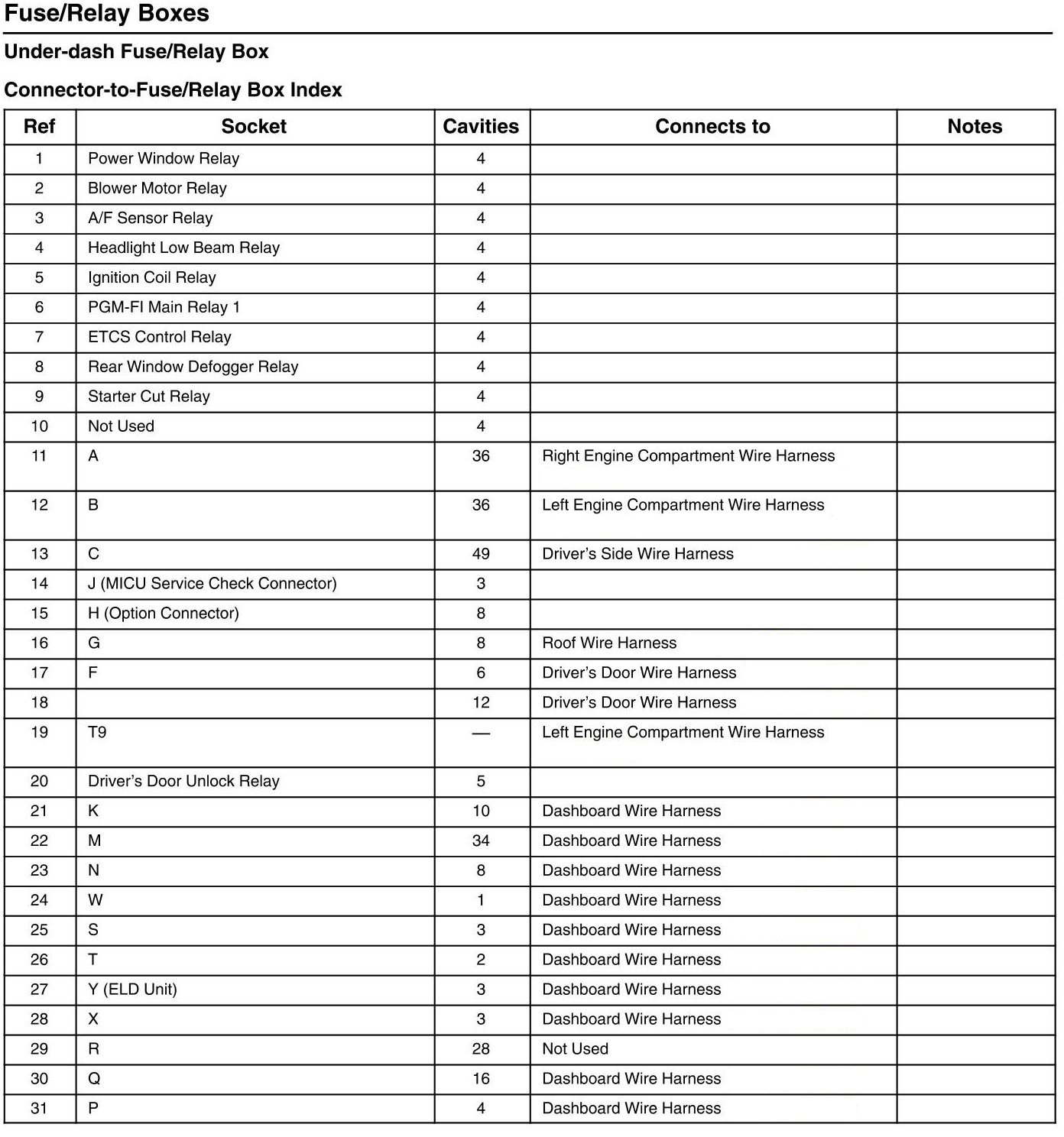 Fuse/Relay Boxes

Under-dash Fuse/Relay Box

Connector-to-Fuse/Relay Box Index

| Ref | Socket | Cavities | Connects to | Notes |
|---|---|---|---|---|
| 1 | Power Window Relay | 4 | | |
| 2 | Blower Motor Relay | 4 | | |
| 3 | A/F Sensor Relay | 4 | | |
| 4 | Headlight Low Beam Relay | 4 | | |
| 5 | Ignition Coil Relay | 4 | | |
| 6 | PGM-FI Main Relay 1 | 4 | | |
| 7 | ETCS Control Relay | 4 | | |
| 8 | Rear Window Defogger Relay | 4 | | |
| 9 | Starter Cut Relay | 4 | | |
| 10 | Not Used | 4 | | |
| 11 | A | 36 | Right Engine Compartment Wire Harness | |
| 12 | B | 36 | Left Engine Compartment Wire Harness | |
| 13 | C | 49 | Driver's Side Wire Harness | |
| 14 | J (MICU Service Check Connector) | 3 | | |
| 15 | H (Option Connector) | 8 | | |
| 16 | G | 8 | Roof Wire Harness | |
| 17 | F | 6 | Driver's Door Wire Harness | |
| 18 | | 12 | Driver's Door Wire Harness | |
| 19 | T9 | — | Left Engine Compartment Wire Harness | |
| 20 | Driver's Door Unlock Relay | 5 | | |
| 21 | K | 10 | Dashboard Wire Harness | |
| 22 | M | 34 | Dashboard Wire Harness | |
| 23 | N | 8 | Dashboard Wire Harness | |
| 24 | W | 1 | Dashboard Wire Harness | |
| 25 | S | 3 | Dashboard Wire Harness | |
| 26 | T | 2 | Dashboard Wire Harness | |
| 27 | Y (ELD Unit) | 3 | Dashboard Wire Harness | |
| 28 | X | 3 | Dashboard Wire Harness | |
| 29 | R | 28 | Not Used | |
| 30 | Q | 16 | Dashboard Wire Harness | |
| 31 | P | 4 | Dashboard Wire Harness | |